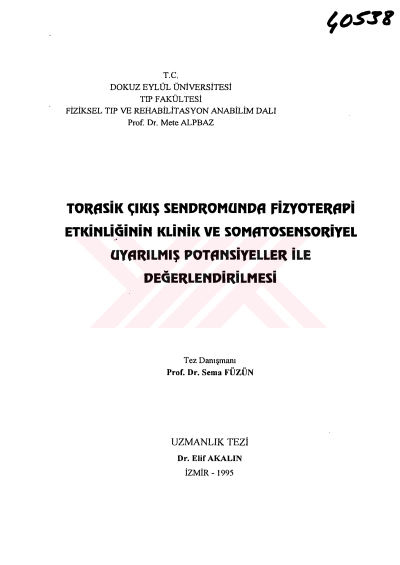 40538

T.C.
DOKUZ EYLÜL ÜNİVERSİTESİ
TIP FAKÜLTESİ
FİZİKSEL TIP VE REHABİLİTASYON ANABİLİM DALI
Prof. Dr. Mete ALPBAZ

TORASİK ÇIKIŞ SENDROMUNDA FİZYOTERAPİ ETKİNLİĞİNİN KLİNİK VE SOMATOSENSORİYEL UYARILMIŞ POTANSİYELLER İLE DEĞERLENDİRİLMESİ

Tez Danışmanı
Prof. Dr. Sema FÜZÜN

UZMANLIK TEZİ
Dr. Elif AKALIN
İZMİR - 1995